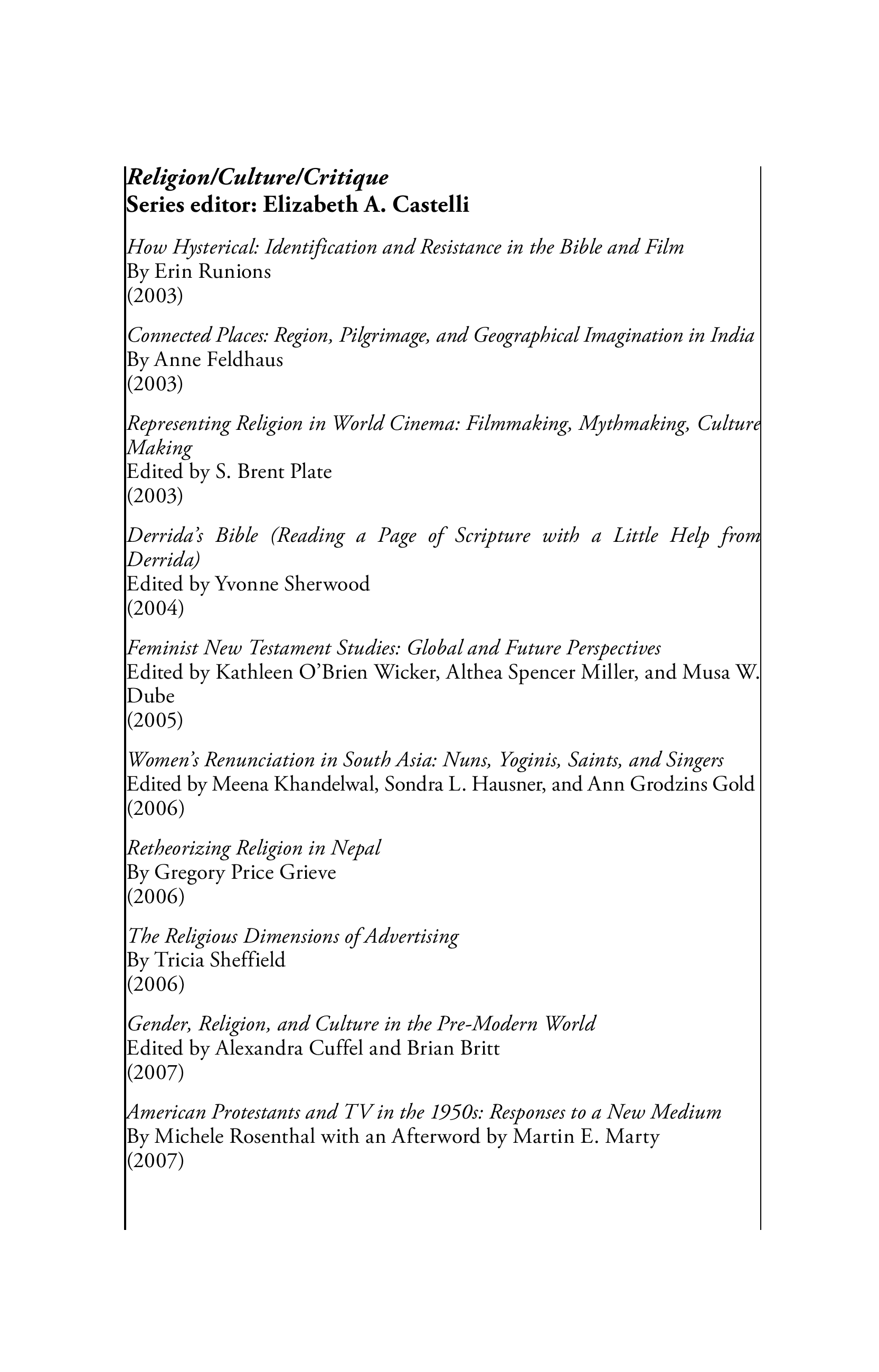 Religion/Culture/Critique
Series editor: Elizabeth A. Castelli

How Hysterical: Identification and Resistance in the Bible and Film
By Erin Runions
(2003)

Connected Places: Region, Pilgrimage, and Geographical Imagination in India
By Anne Feldhaus
(2003)

Representing Religion in World Cinema: Filmmaking, Mythmaking, Culture Making
Edited by S. Brent Plate
(2003)

Derrida's Bible (Reading a Page of Scripture with a Little Help from Derrida)
Edited by Yvonne Sherwood
(2004)

Feminist New Testament Studies: Global and Future Perspectives
Edited by Kathleen O'Brien Wicker, Althea Spencer Miller, and Musa W. Dube
(2005)

Women's Renunciation in South Asia: Nuns, Yoginis, Saints, and Singers
Edited by Meena Khandelwal, Sondra L. Hausner, and Ann Grodzins Gold
(2006)

Retheorizing Religion in Nepal
By Gregory Price Grieve
(2006)

The Religious Dimensions of Advertising
By Tricia Sheffield
(2006)

Gender, Religion, and Culture in the Pre-Modern World
Edited by Alexandra Cuffel and Brian Britt
(2007)

American Protestants and TV in the 1950s: Responses to a New Medium
By Michele Rosenthal with an Afterword by Martin E. Marty
(2007)